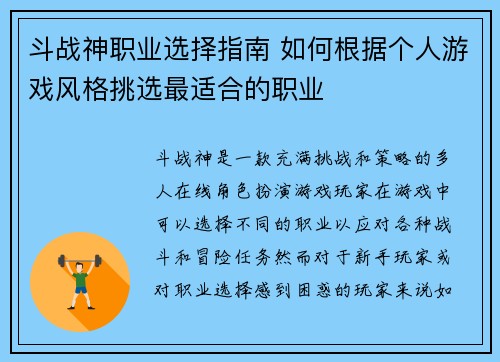 斗战神职业选择指南 如何根据个人游戏风格挑选最适合的职业

斗战神是一款充满挑战和策略的多人在线角色扮演游戏玩家在游戏中可以选择不同的职业以应对各种战斗和冒险任务然而对于新手玩家或对职业选择感到困惑的玩家来说如